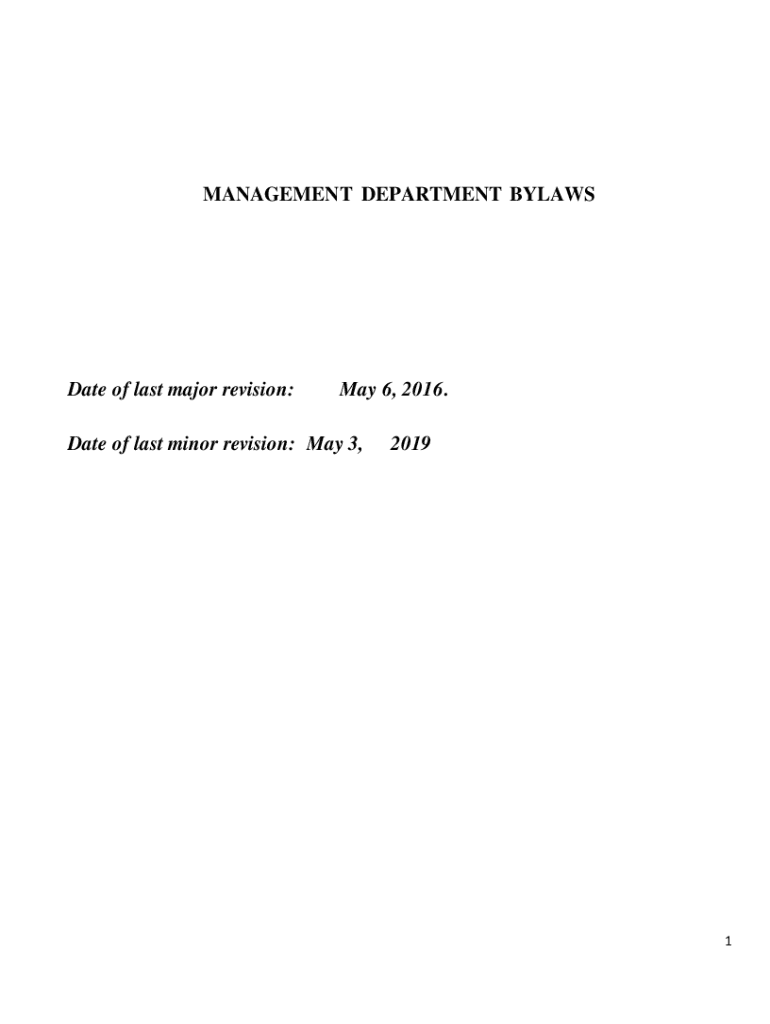 MANAGEMENT DEPARTMENT BYLAWS

Date of last major revision: May 6, 2016.

Date of last minor revision: May 3, 2019

1